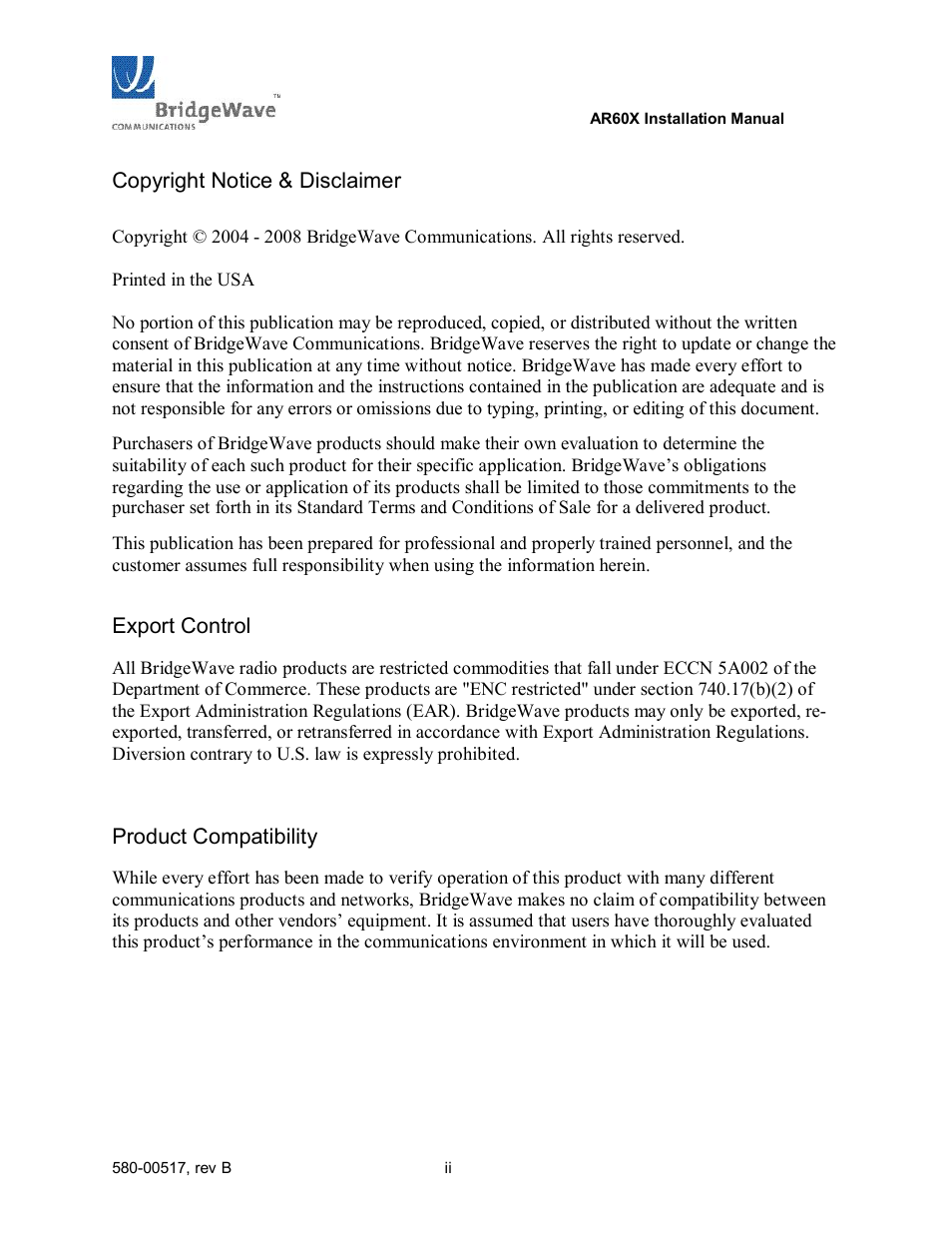 BridgeWave™ COMMUNICATIONS

AR60X Installation Manual

Copyright Notice & Disclaimer

Copyright © 2004 - 2008 BridgeWave Communications. All rights reserved.

Printed in the USA

No portion of this publication may be reproduced, copied, or distributed without the written consent of BridgeWave Communications. BridgeWave reserves the right to update or change the material in this publication at any time without notice. BridgeWave has made every effort to ensure that the information and the instructions contained in the publication are adequate and is not responsible for any errors or omissions due to typing, printing, or editing of this document.

Purchasers of BridgeWave products should make their own evaluation to determine the suitability of each such product for their specific application. BridgeWave's obligations regarding the use or application of its products shall be limited to those commitments to the purchaser set forth in its Standard Terms and Conditions of Sale for a delivered product.

This publication has been prepared for professional and properly trained personnel, and the customer assumes full responsibility when using the information herein.

Export Control

All BridgeWave radio products are restricted commodities that fall under ECCN 5A002 of the Department of Commerce. These products are "ENC restricted" under section 740.17(b)(2) of the Export Administration Regulations (EAR). BridgeWave products may only be exported, re-exported, transferred, or retransferred in accordance with Export Administration Regulations. Diversion contrary to U.S. law is expressly prohibited.

Product Compatibility

While every effort has been made to verify operation of this product with many different communications products and networks, BridgeWave makes no claim of compatibility between its products and other vendors' equipment. It is assumed that users have thoroughly evaluated this product's performance in the communications environment in which it will be used.

580-00517, rev B

ii